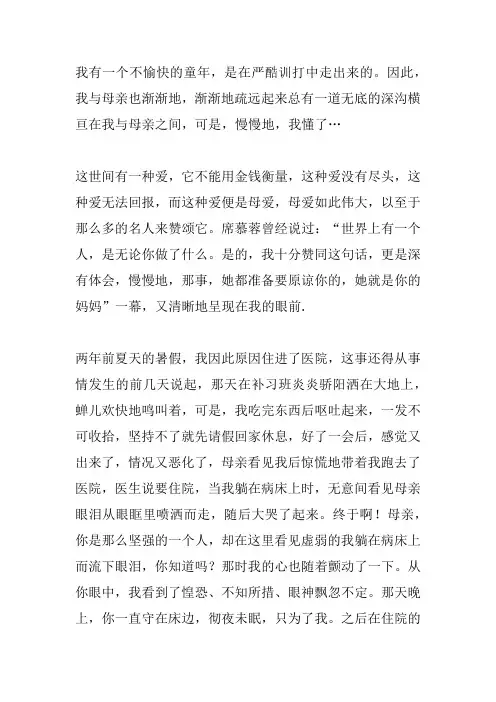 我有一个不愉快的童年，是在严酷训打中走出来的。因此，我与母亲也渐渐地，渐渐地疏远起来总有一道无底的深沟横亘在我与母亲之间，可是，慢慢地，我懂了…

这世间有一种爱，它不能用金钱衡量，这种爱没有尽头，这种爱无法回报，而这种爱便是母爱，母爱如此伟大，以至于那么多的名人来赞颂它。席慕蓉曾经说过：“世界上有一个人，是无论你做了什么。是的，我十分赞同这句话，更是深有体会，慢慢地，那事，她都准备要原谅你的，她就是你的妈妈”一幕，又清晰地呈现在我的眼前.

两年前夏天的暑假，我因此原因住进了医院，这事还得从事情发生的前几天说起，那天在补习班炎炎骄阳洒在大地上，蝉儿欢快地鸣叫着，可是，我吃完东西后呕吐起来，一发不可收拾，坚持不了就先请假回家休息，好了一会后，感觉又出来了，情况又恶化了，母亲看见我后惊慌地带着我跑去了医院，医生说要住院，当我躺在病床上时，无意间看见母亲眼泪从眼眶里喷洒而走，随后大哭了起来。终于啊！母亲，你是那么坚强的一个人，却在这里看见虚弱的我躺在病床上而流下眼泪，你知道吗？那时我的心也随着颤动了一下。从你眼中，我看到了惶恐、不知所措、眼神飘忽不定。那天晚上，你一直守在床边，彻夜未眠，只为了我。之后在住院的